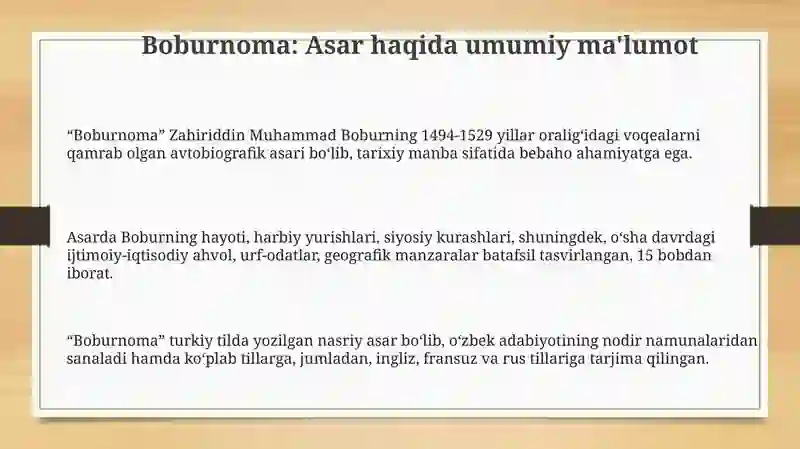 Boburnoma: Asar haqida umumiy ma'lumot

“Boburnoma” Zahiriddin Muhammad Boburning 1494-1529 yillar oralig‘idagi voqealarni qamrab olgan avtobiografik asari bo‘lib, tarixiy manba sifatida bebaho ahamiyatga ega.

Asarda Boburning hayoti, harbiy yurishlari, siyosiy kurashlari, shuningdek, o‘sha davrdagi ijtimoiy-iqtisodiy ahvol, urf-odatlar, geografik manzaralar batafsil tasvirlangan, 15 bobdan iborat.

“Boburnoma” turkiy tilda yozilgan nasriy asar bo‘lib, o‘zbek adabiyotining nodir namunalaridan sanaladi hamda ko‘plab tillarga, jumladan, ingliz, fransuz va rus tillariga tarjima qilingan.